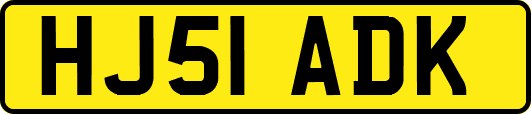 HJ51 ADK